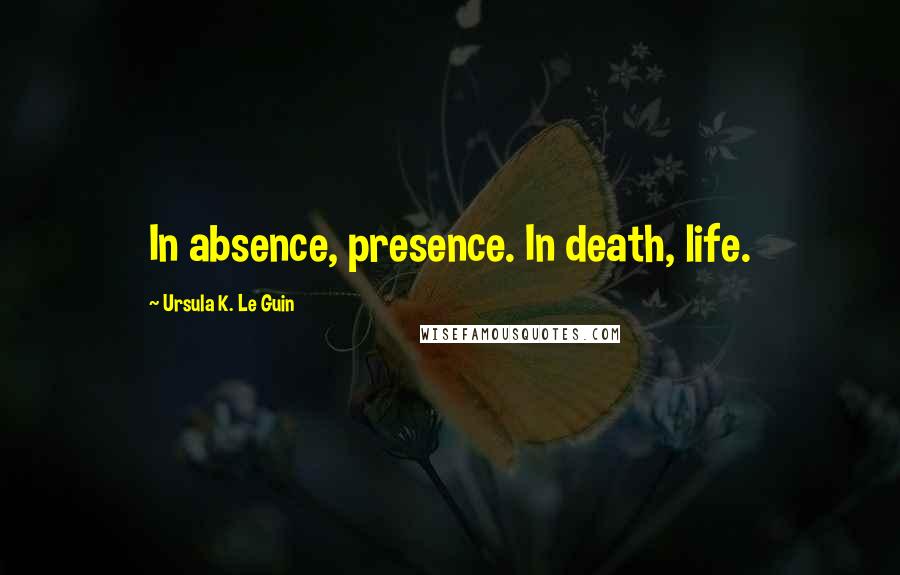 In absence, presence. In death, life.

~ Ursula K. Le Guin

WISEFAMOUSQUOTES.COM